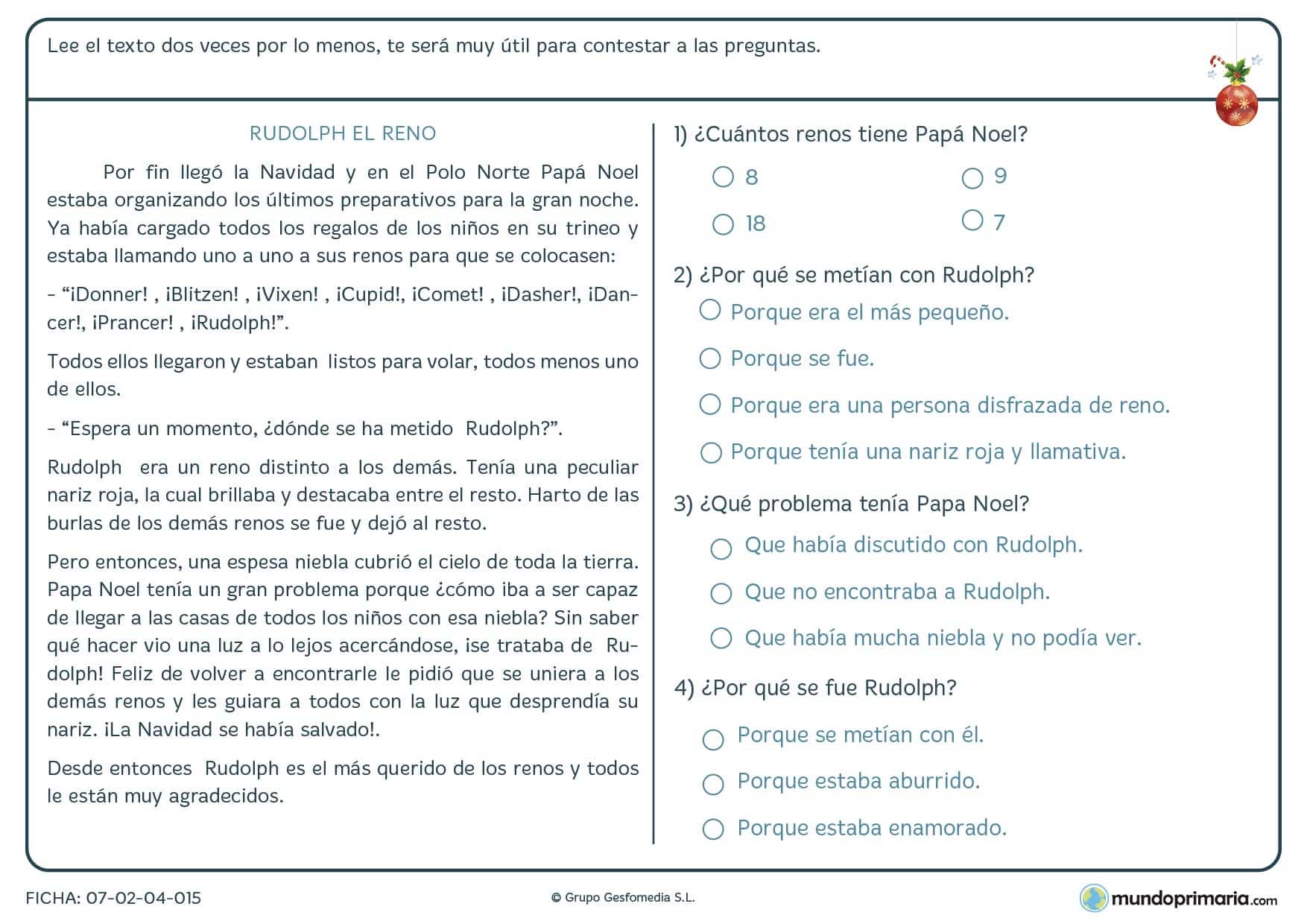 Lee el texto dos veces por lo menos, te será muy útil para contestar a las preguntas.

RUDOLPH EL RENO

Por fin llegó la Navidad y en el Polo Norte Papá Noel estaba organizando los últimos preparativos para la gran noche. Ya había cargado todos los regalos de los niños en su trineo y estaba llamando uno a uno a sus renos para que se colocasen:

- “¡Donner! , ¡Blitzen! , ¡Vixen! , ¡Cupid!, ¡Comet! , ¡Dasher!, ¡Dancer!, ¡Prancer! , ¡Rudolph!”.

Todos ellos llegaron y estaban listos para volar, todos menos uno de ellos.

- “Espera un momento, ¿dónde se ha metido Rudolph?”.

Rudolph era un reno distinto a los demás. Tenía una peculiar nariz roja, la cual brillaba y destacaba entre el resto. Harto de las burlas de los demás renos se fue y dejó al resto.

Pero entonces, una espesa niebla cubrió el cielo de toda la tierra. Papa Noel tenía un gran problema porque ¿cómo iba a ser capaz de llegar a las casas de todos los niños con esa niebla? Sin saber qué hacer vio una luz a lo lejos acercándose, ¡se trataba de Rudolph! Feliz de volver a encontrarle le pidió que se uniera a los demás renos y les guiara a todos con la luz que desprendía su nariz. ¡La Navidad se había salvado!.

Desde entonces Rudolph es el más querido de los renos y todos le están muy agradecidos.

1) ¿Cuántos renos tiene Papá Noel?
8
9
18
7

2) ¿Por qué se metían con Rudolph?
Porque era el más pequeño.
Porque se fue.
Porque era una persona disfrazada de reno.
Porque tenía una nariz roja y llamativa.

3) ¿Qué problema tenía Papa Noel?
Que había discutido con Rudolph.
Que no encontraba a Rudolph.
Que había mucha niebla y no podía ver.

4) ¿Por qué se fue Rudolph?
Porque se metían con él.
Porque estaba aburrido.
Porque estaba enamorado.

FICHA: 07-02-04-015
© Grupo Gesfomedia S.L.
mundoprimaria.com